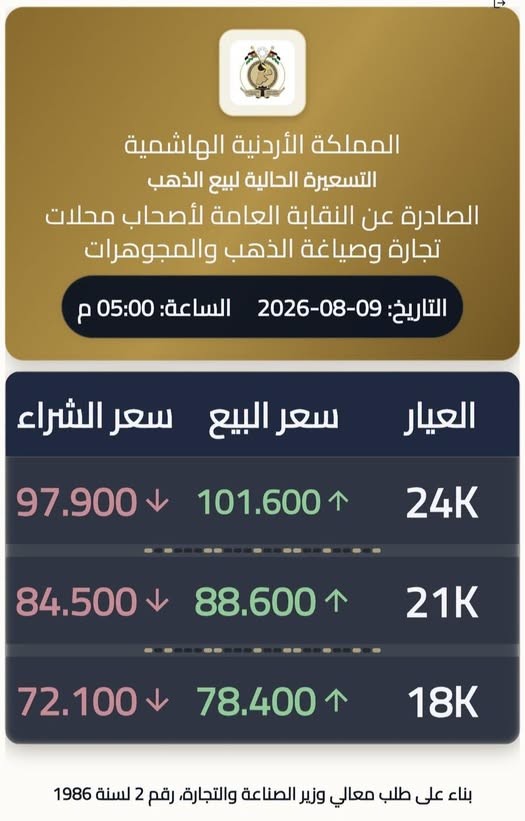 المملكة الأردنية الهاشمية
التسعيرة الحالية لبيع الذهب
الصادرة عن النقابة العامة لأصحاب محلات تجارة وصياغة الذهب والمجوهرات

التاريخ: 09-08-2026 الساعة: 05:00 م

| العيار | سعر البيع | سعر الشراء |
|---|---|---|
| 24K | 101.600 ↑ | 97.900 ↓ |
| 21K | 88.600 ↑ | 84.500 ↓ |
| 18K | 78.400 ↑ | 72.100 ↓ |

بناء على طلب معالي وزير الصناعة والتجارة، رقم 2 لسنة 1986